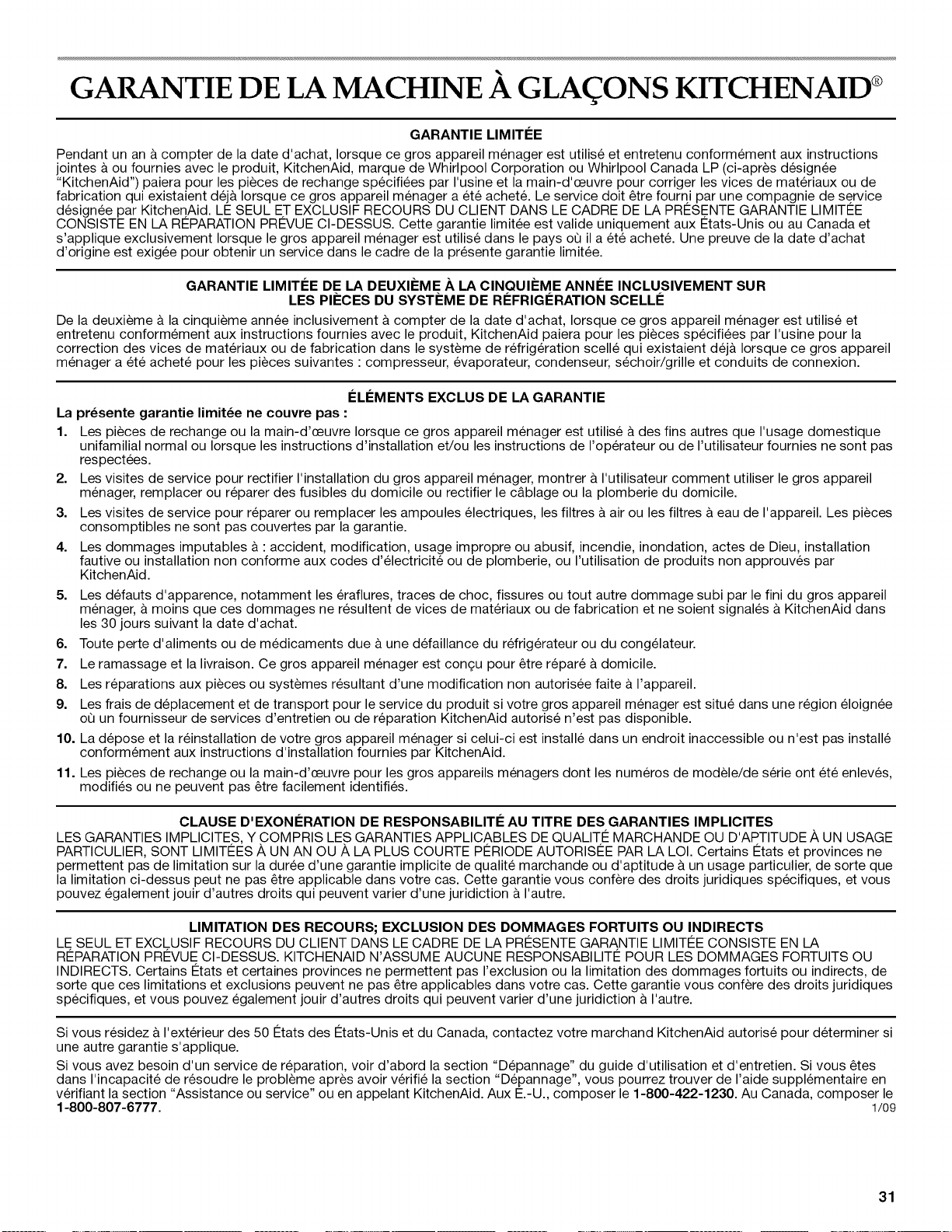 GARANTIE DE LA MACHINE À GLAÇONS KITCHENAID®

GARANTIE LIMITÉE

Pendant un an à compter de la date d'achat, lorsque ce gros appareil ménager est utilisé et entretenu conformément aux instructions jointes à ou fournies avec le produit, KitchenAid, marque de Whirlpool Corporation ou Whirlpool Canada LP (ci-après désignée "KitchenAid") paiera pour les pièces de rechange spécifiées par l'usine et la main-d'œuvre pour corriger les vices de matériaux ou de fabrication qui existaient déjà lorsque ce gros appareil ménager a été acheté. Le service doit être fourni par une compagnie de service désignée par KitchenAid. LE SEUL ET EXCLUSIF RECOURS DU CLIENT DANS LE CADRE DE LA PRÉSENTE GARANTIE LIMITÉE CONSISTE EN LA RÉPARATION PRÉVUE CI-DESSUS. Cette garantie limitée est valide uniquement aux États-Unis ou au Canada et s'applique exclusivement lorsque le gros appareil ménager est utilisé dans le pays où il a été acheté. Une preuve de la date d'achat d'origine est exigée pour obtenir un service dans le cadre de la présente garantie limitée.

GARANTIE LIMITÉE DE LA DEUXIÈME À LA CINQUIÈME ANNÉE INCLUSIVEMENT SUR LES PIÈCES DU SYSTÈME DE RÉFRIGÉRATION SCELLÉ

De la deuxième à la cinquième année inclusivement à compter de la date d'achat, lorsque ce gros appareil ménager est utilisé et entretenu conformément aux instructions fournies avec le produit, KitchenAid paiera pour les pièces spécifiées par l'usine pour la correction des vices de matériaux ou de fabrication dans le système de réfrigération scellé qui existaient déjà lorsque ce gros appareil ménager a été acheté pour les pièces suivantes : compresseur, évaporateur, condenseur, séchoir/grille et conduits de connexion.

ÉLÉMENTS EXCLUS DE LA GARANTIE

La présente garantie limitée ne couvre pas :

1. Les pièces de rechange ou la main-d'œuvre lorsque ce gros appareil ménager est utilisé à des fins autres que l'usage domestique unifamilial normal ou lorsque les instructions d'installation et/ou les instructions de l'opérateur ou de l'utilisateur fournies ne sont pas respectées.
2. Les visites de service pour rectifier l'installation du gros appareil ménager, montrer à l'utilisateur comment utiliser le gros appareil ménager, remplacer ou réparer des fusibles du domicile ou rectifier le câblage ou la plomberie du domicile.
3. Les visites de service pour réparer ou remplacer les ampoules électriques, les filtres à air ou les filtres à eau de l'appareil. Les pièces consomptibles ne sont pas couvertes par la garantie.
4. Les dommages imputables à : accident, modification, usage impropre ou abusif, incendie, inondation, actes de Dieu, installation fautive ou installation non conforme aux codes d'électricité ou de plomberie, ou l'utilisation de produits non approuvés par KitchenAid.
5. Les défauts d'apparence, notamment les éraflures, traces de choc, fissures ou tout autre dommage subi par le fini du gros appareil ménager, à moins que ces dommages ne résultent de vices de matériaux ou de fabrication et ne soient signalés à KitchenAid dans les 30 jours suivant la date d'achat.
6. Toute perte d'aliments ou de médicaments due à une défaillance du réfrigérateur ou du congélateur.
7. Le ramassage et la livraison. Ce gros appareil ménager est conçu pour être réparé à domicile.
8. Les réparations aux pièces ou systèmes résultant d'une modification non autorisée faite à l'appareil.
9. Les frais de déplacement et de transport pour le service du produit si votre gros appareil ménager est situé dans une région éloignée où un fournisseur de services d'entretien ou de réparation KitchenAid autorisé n'est pas disponible.
10. La dépose et la réinstallation de votre gros appareil ménager si celui-ci est installé dans un endroit inaccessible ou n'est pas installé conformément aux instructions d'installation fournies par KitchenAid.
11. Les pièces de rechange ou la main-d'œuvre pour les gros appareils ménagers dont les numéros de modèle/de série ont été enlevés, modifiés ou ne peuvent pas être facilement identifiés.

CLAUSE D'EXONÉRATION DE RESPONSABILITÉ AU TITRE DES GARANTIES IMPLICITES

LES GARANTIES IMPLICITES, Y COMPRIS LES GARANTIES APPLICABLES DE QUALITÉ MARCHANDE OU D'APTITUDE À UN USAGE PARTICULIER, SONT LIMITÉES À UN AN OU À LA PLUS COURTE PÉRIODE AUTORISÉE PAR LA LOI. Certains États et provinces ne permettent pas de limitation sur la durée d'une garantie implicite de qualité marchande ou d'aptitude à un usage particulier, de sorte que la limitation ci-dessus peut ne pas être applicable dans votre cas. Cette garantie vous confère des droits juridiques spécifiques, et vous pouvez également jouir d'autres droits qui peuvent varier d'une juridiction à l'autre.

LIMITATION DES RECOURS; EXCLUSION DES DOMMAGES FORTUITS OU INDIRECTS

LE SEUL ET EXCLUSIF RECOURS DU CLIENT DANS LE CADRE DE LA PRÉSENTE GARANTIE LIMITÉE CONSISTE EN LA RÉPARATION PRÉVUE CI-DESSUS. KITCHENAID N'ASSUME AUCUNE RESPONSABILITÉ POUR LES DOMMAGES FORTUITS OU INDIRECTS. Certains États et certaines provinces ne permettent pas l'exclusion ou la limitation des dommages fortuits ou indirects, de sorte que ces limitations et exclusions peuvent ne pas être applicables dans votre cas. Cette garantie vous confère des droits juridiques spécifiques, et vous pouvez également jouir d'autres droits qui peuvent varier d'une juridiction à l'autre.

Si vous résidez à l'extérieur des 50 États des États-Unis et du Canada, contactez votre marchand KitchenAid autorisé pour déterminer si une autre garantie s'applique.

Si vous avez besoin d'un service de réparation, voir d'abord la section "Dépannage" du guide d'utilisation et d'entretien. Si vous êtes dans l'incapacité de résoudre le problème après avoir vérifié la section "Dépannage", vous pourrez trouver de l'aide supplémentaire en vérifiant la section "Assistance ou service" ou en appelant KitchenAid. Aux É.-U., composer le 1-800-422-1230. Au Canada, composer le 1-800-807-6777. 1/09

31